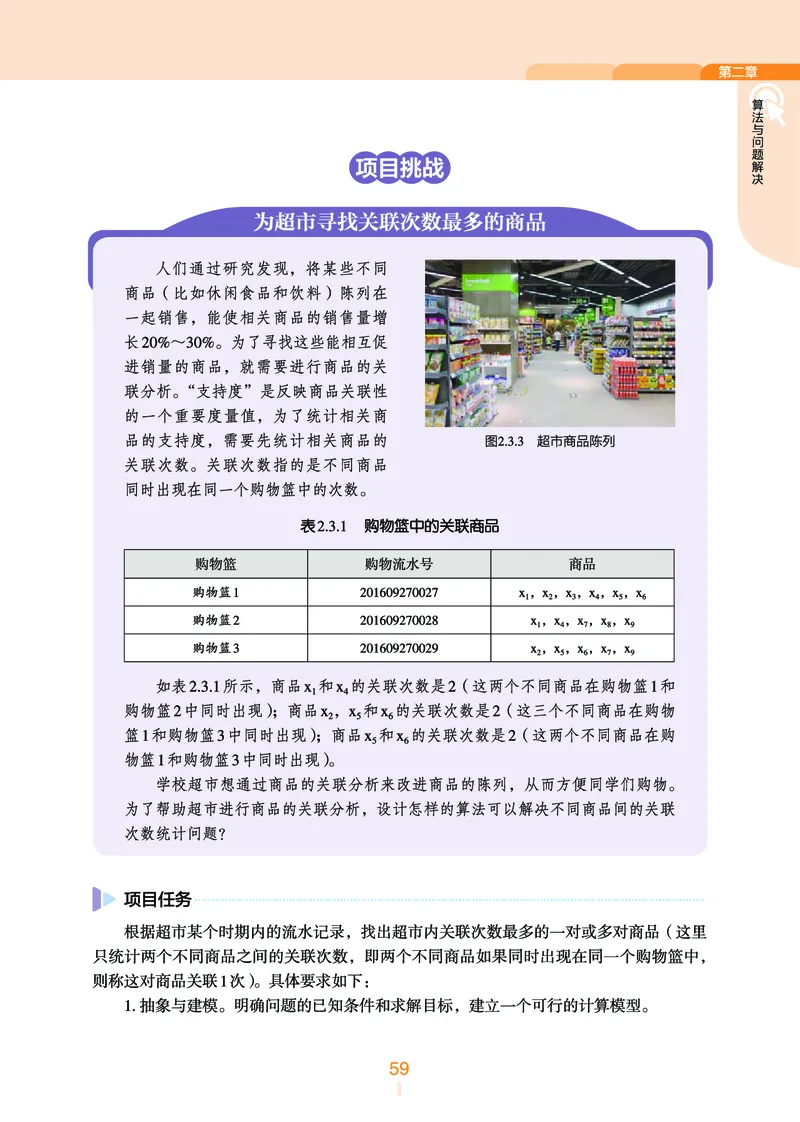 第二章

算法与问题解决

项目挑战

为超市寻找关联次数最多的商品

人们通过研究发现，将某些不同商品（比如休闲食品和饮料）陈列在一起销售，能使相关商品的销售量增长20%～30%。为了寻找这些能相互促进销量的商品，就需要进行商品的关联分析。“支持度”是反映商品关联性的一个重要度量值，为了统计相关商品的支持度，需要先统计相关商品的关联次数。关联次数指的是不同商品同时出现在同一个购物篮中的次数。

图2.3.3 超市商品陈列

表2.3.1 购物篮中的关联商品

| 购物篮 | 购物流水号 | 商品 |
|---|---|---|
| 购物篮1 | 201609270027 | $x_1$，$x_2$，$x_3$，$x_4$，$x_5$，$x_6$ |
| 购物篮2 | 201609270028 | $x_1$，$x_4$，$x_7$，$x_8$，$x_9$ |
| 购物篮3 | 201609270029 | $x_2$，$x_5$，$x_6$，$x_7$，$x_9$ |

如表2.3.1所示，商品$x_1$和$x_4$的关联次数是2（这两个不同商品在购物篮1和购物篮2中同时出现）；商品$x_2$，$x_5$和$x_6$的关联次数是2（这三个不同商品在购物篮1和购物篮3中同时出现）；商品$x_5$和$x_6$的关联次数是2（这两个不同商品在购物篮1和购物篮3中同时出现）。

学校超市想通过商品的关联分析来改进商品的陈列，从而方便同学们购物。为了帮助超市进行商品的关联分析，设计怎样的算法可以解决不同商品间的关联次数统计问题？

项目任务

根据超市某个时期内的流水记录，找出超市内关联次数最多的一对或多对商品（这里只统计两个不同商品之间的关联次数，即两个不同商品如果同时出现在同一个购物篮中，则称这对商品关联1次）。具体要求如下：

1. 抽象与建模。明确问题的已知条件和求解目标，建立一个可行的计算模型。

59